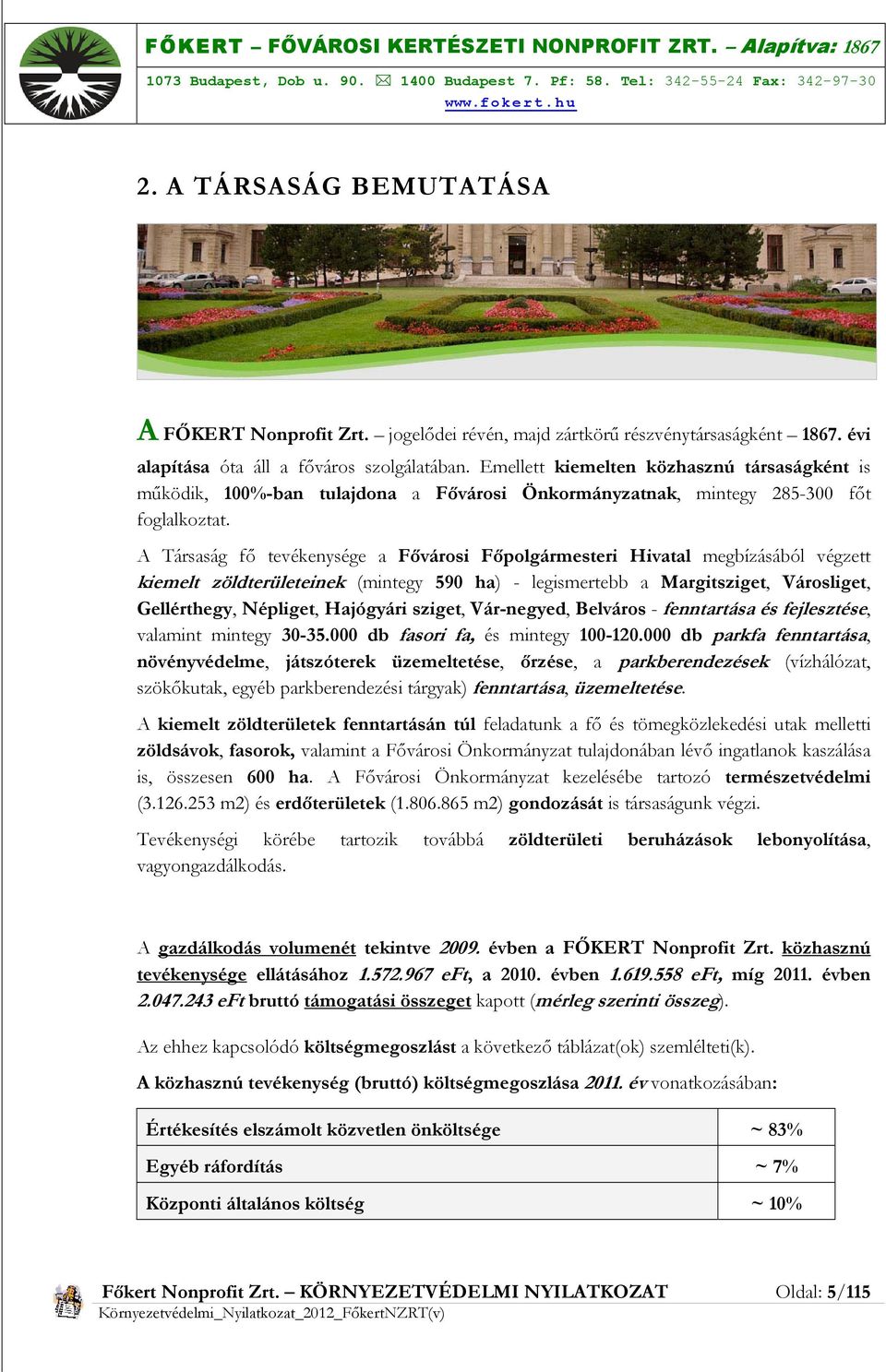 FŐKERT – FŐVÁROSI KERTÉSZETI NONPROFIT ZRT. – Alapítva: 1867
1073 Budapest, Dob u. 90. ✉ 1400 Budapest 7. Pf: 58. Tel: 342-55-24 Fax: 342-97-30
www.fokert.hu

2. A TÁRSASÁG BEMUTATÁSA

A FŐKERT Nonprofit Zrt. – jogelődei révén, majd zártkörű részvénytársaságként – 1867. évi alapítása óta áll a főváros szolgálatában. Emellett kiemelten közhasznú társaságként is működik, 100%-ban tulajdona a Fővárosi Önkormányzatnak, mintegy 285-300 főt foglalkoztat.

A Társaság fő tevékenysége a Fővárosi Főpolgármesteri Hivatal megbízásából végzett kiemelt zöldterületeinek (mintegy 590 ha) - legismertebb a Margitsziget, Városliget, Gellérthegy, Népliget, Hajógyári sziget, Vár-negyed, Belváros - fenntartása és fejlesztése, valamint mintegy 30-35.000 db fasori fa, és mintegy 100-120.000 db parkfa fenntartása, növényvédelme, játszóterek üzemeltetése, őrzése, a parkberendezések (vízhálózat, szökőkutak, egyéb parkberendezési tárgyak) fenntartása, üzemeltetése.

A kiemelt zöldterületek fenntartásán túl feladatunk a fő és tömegközlekedési utak melletti zöldsávok, fasorok, valamint a Fővárosi Önkormányzat tulajdonában lévő ingatlanok kaszálása is, összesen 600 ha. A Fővárosi Önkormányzat kezelésébe tartozó természetvédelmi (3.126.253 m2) és erdőterületek (1.806.865 m2) gondozását is társaságunk végzi.

Tevékenységi körébe tartozik továbbá zöldterületi beruházások lebonyolítása, vagyongazdálkodás.

A gazdálkodás volumenét tekintve 2009. évben a FŐKERT Nonprofit Zrt. közhasznú tevékenysége ellátásához 1.572.967 eFt, a 2010. évben 1.619.558 eFt, míg 2011. évben 2.047.243 eFt bruttó támogatási összeget kapott (mérleg szerinti összeg).

Az ehhez kapcsolódó költségmegoszlást a következő táblázat(ok) szemlélteti(k).

A közhasznú tevékenység (bruttó) költségmegoszlása 2011. év vonatkozásában:

| Értékesítés elszámolt közvetlen önköltsége | ~ 83% |
|---|---|
| Egyéb ráfordítás | ~ 7% |
| Központi általános költség | ~ 10% |

Főkert Nonprofit Zrt. – KÖRNYEZETVÉDELMI NYILATKOZAT Oldal: 5/115
Környezetvédelmi_Nyilatkozat_2012_FőkertNZRT(v)